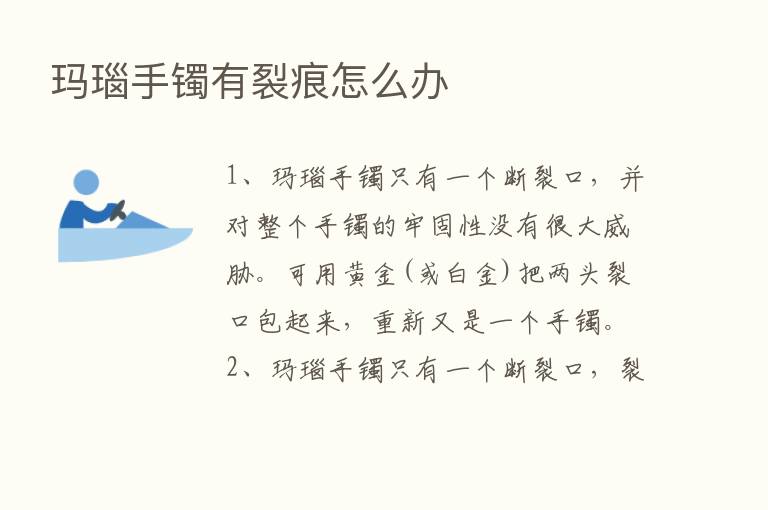 玛瑙手镯有裂痕怎么办

1、玛瑙手镯只有一个断裂口，并对整个手镯的牢固性没有很大威胁。可用黄金（或白金）把两头裂口包起来，重新又是一个手镯。
2、玛瑙手镯只有一个断裂口，裂